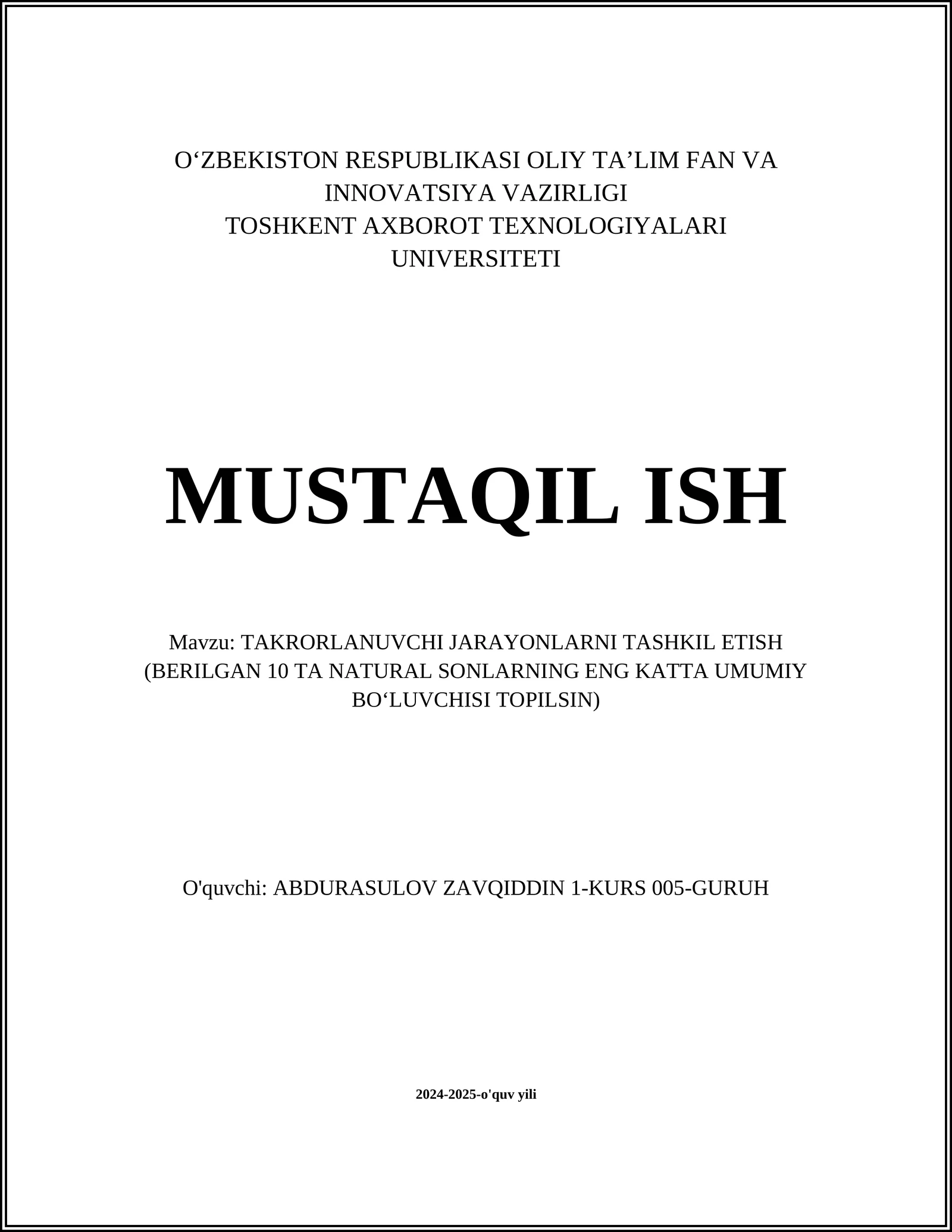 O‘ZBEKISTON RESPUBLIKASI OLIY TA’LIM FAN VA INNOVATSIYA VAZIRLIGI
TOSHKENT AXBOROT TEXNOLOGIYALARI UNIVERSITETI

MUSTAQIL ISH

Mavzu: TAKRORLANUVCHI JARAYONLARNI TASHKIL ETISH (BERILGAN 10 TA NATURAL SONLARNING ENG KATTA UMUMIY BO‘LUVCHISI TOPILSIN)

O'quvchi: ABDURASULOV ZAVQIDDIN 1-KURS 005-GURUH

2024-2025-o'quv yili